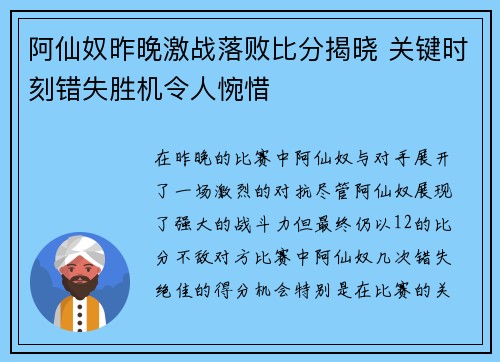 阿仙奴昨晚激战落败比分揭晓 关键时刻错失胜机令人惋惜

在昨晚的比赛中阿仙奴与对手展开了一场激烈的对抗尽管阿仙奴展现了强大的战斗力但最终仍以12的比分不敌对方比赛中阿仙奴几次错失绝佳的得分机会特别是在比赛的关